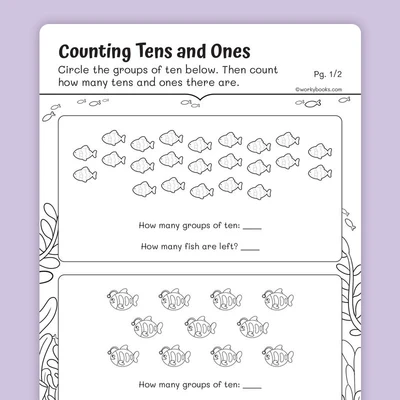 Counting Tens and Ones

Circle the groups of ten below. Then count how many tens and ones there are.

Pg. 1/2

©workybooks.com

How many groups of ten: ____

How many fish are left? ____

How many groups of ten: ____